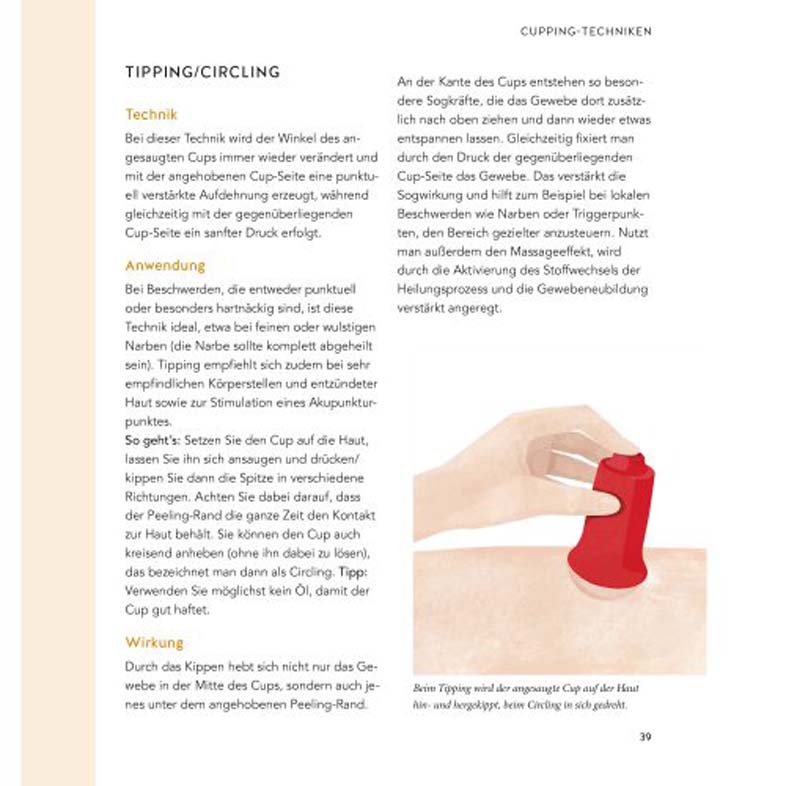 CUPPING-TECHNIKEN

TIPPING/CIRCLING

Technik

Bei dieser Technik wird der Winkel des angesaugten Cups immer wieder verändert und mit der angehobenen Cup-Seite eine punktuell verstärkte Aufdehnung erzeugt, während gleichzeitig mit der gegenüberliegenden Cup-Seite ein sanfter Druck erfolgt.

Anwendung

Bei Beschwerden, die entweder punktuell oder besonders hartnäckig sind, ist diese Technik ideal, etwa bei feinen oder wulstigen Narben (die Narbe sollte komplett abgeheilt sein). Tipping empfiehlt sich zudem bei sehr empfindlichen Körperstellen und entzündeter Haut sowie zur Stimulation eines Akupunkturpunktes.
So geht's: Setzen Sie den Cup auf die Haut, lassen Sie ihn sich ansaugen und drücken/kippen Sie dann die Spitze in verschiedene Richtungen. Achten Sie dabei darauf, dass der Peeling-Rand die ganze Zeit den Kontakt zur Haut behält. Sie können den Cup auch kreisend anheben (ohne ihn dabei zu lösen), das bezeichnet man dann als Circling. Tipp: Verwenden Sie möglichst kein Öl, damit der Cup gut haftet.

Wirkung

Durch das Kippen hebt sich nicht nur das Gewebe in der Mitte des Cups, sondern auch jenes unter dem angehobenen Peeling-Rand.

An der Kante des Cups entstehen so besondere Sogkräfte, die das Gewebe dort zusätzlich nach oben ziehen und dann wieder etwas entspannen lassen. Gleichzeitig fixiert man durch den Druck der gegenüberliegenden Cup-Seite das Gewebe. Das verstärkt die Sogwirkung und hilft zum Beispiel bei lokalen Beschwerden wie Narben oder Triggerpunkten, den Bereich gezielter anzusteuern. Nutzt man außerdem den Massageeffekt, wird durch die Aktivierung des Stoffwechsels der Heilungsprozess und die Gewebeneubildung verstärkt angeregt.

Beim Tipping wird der angesaugte Cup auf der Haut hin- und hergekippt, beim Circling in sich gedreht.

39